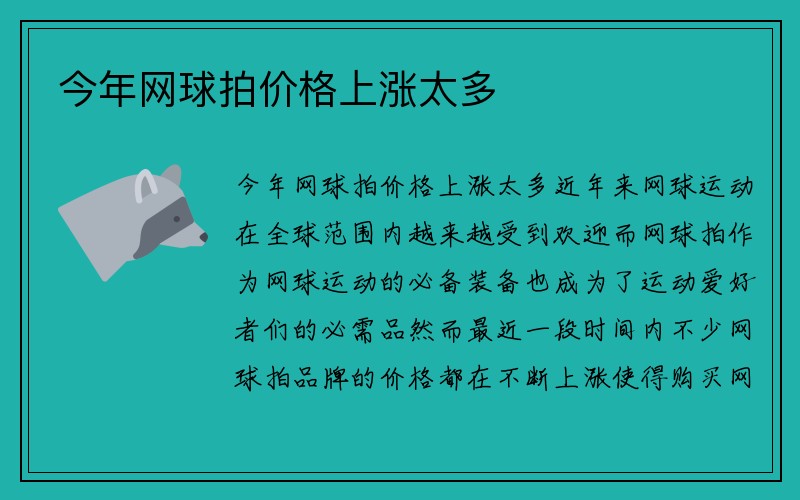 今年网球拍价格上涨太多

今年网球拍价格上涨太多近年来网球运动在全球范围内越来越受到欢迎而网球拍作为网球运动的必备装备也成为了运动爱好者们的必需品然而最近一段时间内不少网球拍品牌的价格都在不断上涨使得购买网